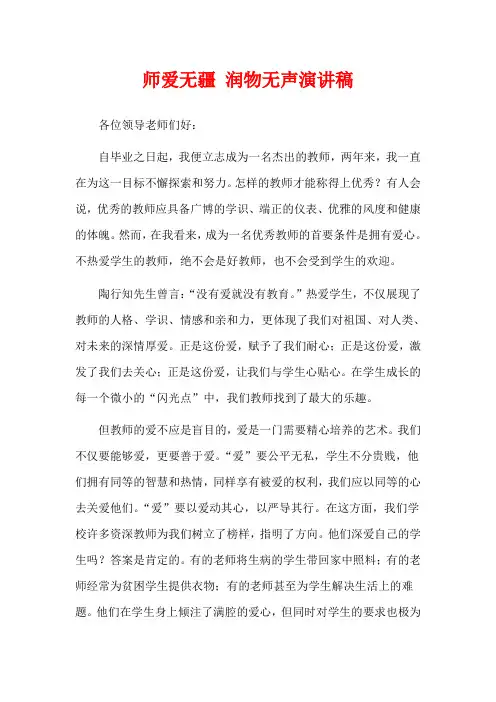 师爱无疆 润物无声演讲稿

各位领导老师们好：

自毕业之日起，我便立志成为一名杰出的教师，两年来，我一直在为这一目标不懈探索和努力。怎样的教师才能称得上优秀？有人会说，优秀的教师应具备广博的学识、端正的仪表、优雅的风度和健康的体魄。然而，在我看来，成为一名优秀教师的首要条件是拥有爱心。不热爱学生的教师，绝不会是好教师，也不会受到学生的欢迎。

陶行知先生曾言：“没有爱就没有教育。”热爱学生，不仅展现了教师的人格、学识、情感和亲和力，更体现了我们对祖国、对人类、对未来的深情厚爱。正是这份爱，赋予了我们耐心；正是这份爱，激发了我们去关心；正是这份爱，让我们与学生心贴心。在学生成长的每一个微小的“闪光点”中，我们教师找到了最大的乐趣。

但教师的爱不应是盲目的，爱是一门需要精心培养的艺术。我们不仅要能够爱，更要善于爱。“爱”要公平无私，学生不分贵贱，他们拥有同等的智慧和热情，同样享有被爱的权利，我们应以同等的心去关爱他们。“爱”要以爱动其心，以严导其行。在这方面，我们学校许多资深教师为我们树立了榜样，指明了方向。他们深爱自己的学生吗？答案是肯定的。有的老师将生病的学生带回家中照料；有的老师经常为贫困学生提供衣物；有的老师甚至为学生解决生活上的难题。他们在学生身上倾注了满腔的爱心，但同时对学生的要求也极为